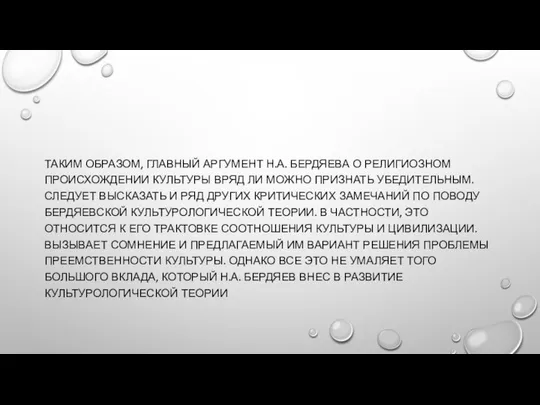 ТАКИМ ОБРАЗОМ, ГЛАВНЫЙ АРГУМЕНТ Н.А. БЕРДЯЕВА О РЕЛИГИОЗНОМ ПРОИСХОЖДЕНИИ КУЛЬТУРЫ ВРЯД ЛИ МОЖНО ПРИЗНАТЬ УБЕДИТЕЛЬНЫМ. СЛЕДУЕТ ВЫСКАЗАТЬ И РЯД ДРУГИХ КРИТИЧЕСКИХ ЗАМЕЧАНИЙ ПО ПОВОДУ БЕРДЯЕВСКОЙ КУЛЬТУРОЛОГИЧЕСКОЙ ТЕОРИИ. В ЧАСТНОСТИ, ЭТО ОТНОСИТСЯ К ЕГО ТРАКТОВКЕ СООТНОШЕНИЯ КУЛЬТУРЫ И ЦИВИЛИЗАЦИИ. ВЫЗЫВАЕТ СОМНЕНИЕ И ПРЕДЛАГАЕМЫЙ ИМ ВАРИАНТ РЕШЕНИЯ ПРОБЛЕМЫ ПРЕЕМСТВЕННОСТИ КУЛЬТУРЫ. ОДНАКО ВСЕ ЭТО НЕ УМАЛЯЕТ ТОГО БОЛЬШОГО ВКЛАДА, КОТОРЫЙ Н.А. БЕРДЯЕВ ВНЕС В РАЗВИТИЕ КУЛЬТУРОЛОГИЧЕСКОЙ ТЕОРИИ